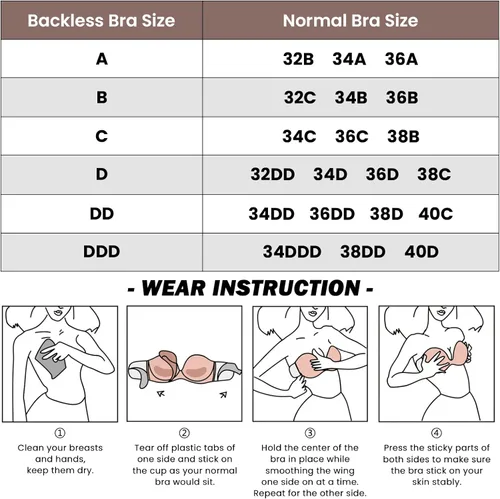 | Backless Bra Size | Normal Bra Size |
|---|---|
| A | 32B 34A 36A |
| B | 32C 34B 36B |
| C | 34C 36C 38B |
| D | 32DD 34D 36D 38C |
| DD | 34DD 36DD 38D 40C |
| DDD | 34DDD 38DD 40D |

- WEAR INSTRUCTION -

①
Clean your breasts and hands, keep them dry.

②
Tear off plastic tabs of one side and stick on the cup as your normal bra would sit.

③
Hold the center of the bra in place while smoothing the wing one side on at a time. Repeat for the other side.

④
Press the sticky parts of both sides to make sure the bra stick on your skin stably.